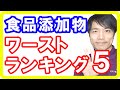 食品添加物
ワースト
ランキング5